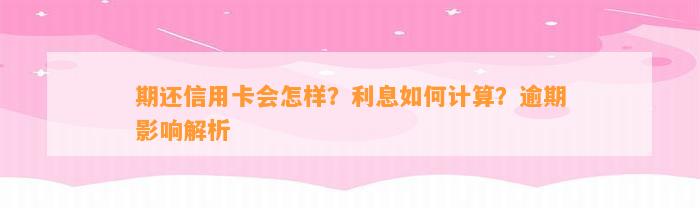 期还信用卡会怎样？利息如何计算？逾期影响解析